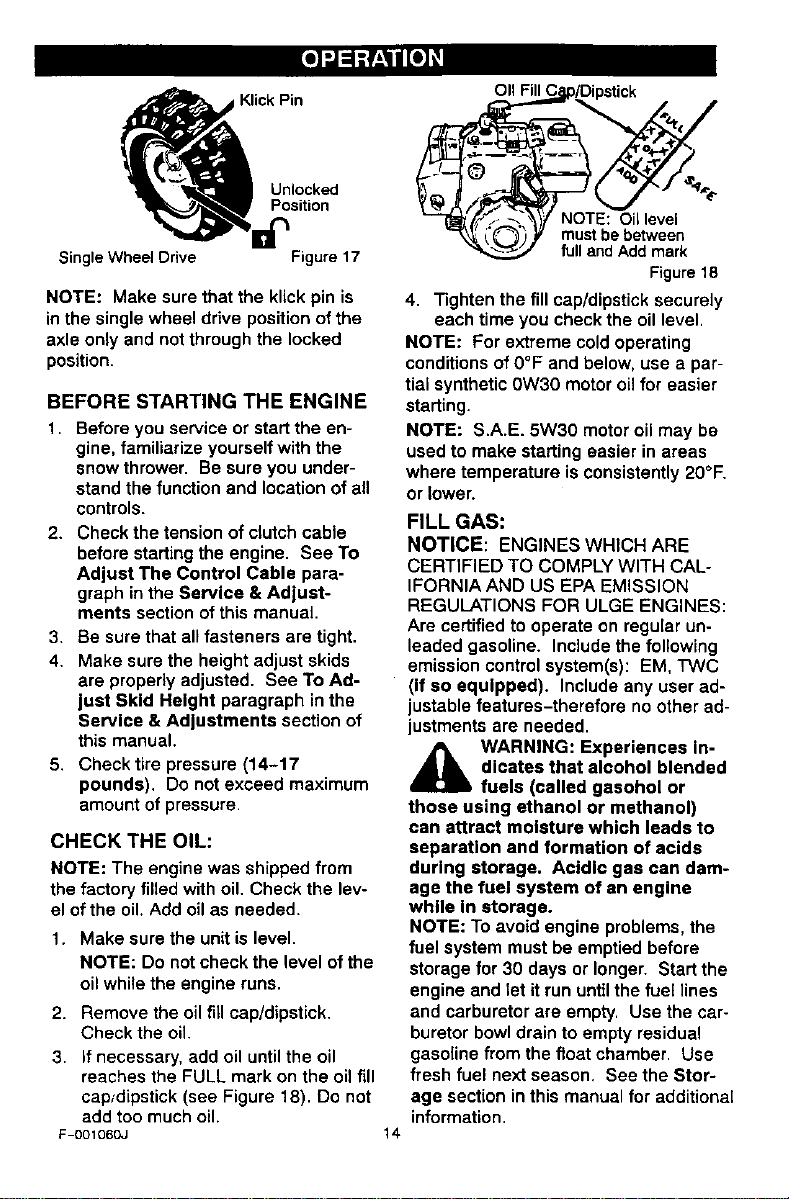 OPERATION

Klick Pin

Unlocked Position

Single Wheel Drive

Figure 17

NOTE: Make sure that the klick pin is in the single wheel drive position of the axle only and not through the locked position.

BEFORE STARTING THE ENGINE

1. Before you service or start the engine, familiarize yourself with the snow thrower. Be sure you understand the function and location of all controls.

2. Check the tension of clutch cable before starting the engine. See To Adjust The Control Cable paragraph in the Service & Adjustments section of this manual.

3. Be sure that all fasteners are tight.

4. Make sure the height adjust skids are properly adjusted. See To Adjust Skid Height paragraph in the Service & Adjustments section of this manual.

5. Check tire pressure (14-17 pounds). Do not exceed maximum amount of pressure.

CHECK THE OIL:

NOTE: The engine was shipped from the factory filled with oil. Check the level of the oil. Add oil as needed.

1. Make sure the unit is level.
NOTE: Do not check the level of the oil while the engine runs.

2. Remove the oil fill cap/dipstick. Check the oil.

3. If necessary, add oil until the oil reaches the FULL mark on the oil fill cap/dipstick (see Figure 18). Do not add too much oil.

Oil Fill Cap/Dipstick

FULL

ADD

SAFE

NOTE: Oil level must be between full and Add mark

Figure 18

4. Tighten the fill cap/dipstick securely each time you check the oil level.

NOTE: For extreme cold operating conditions of 0°F and below, use a partial synthetic 0W30 motor oil for easier starting.

NOTE: S.A.E. 5W30 motor oil may be used to make starting easier in areas where temperature is consistently 20°F. or lower.

FILL GAS:

NOTICE: ENGINES WHICH ARE CERTIFIED TO COMPLY WITH CALIFORNIA AND US EPA EMISSION REGULATIONS FOR ULGE ENGINES: Are certified to operate on regular unleaded gasoline. Include the following emission control system(s): EM, TWC (if so equipped). Include any user adjustable features-therefore no other adjustments are needed.

WARNING: Experiences indicates that alcohol blended fuels (called gasohol or those using ethanol or methanol) can attract moisture which leads to separation and formation of acids during storage. Acidic gas can damage the fuel system of an engine while in storage.

NOTE: To avoid engine problems, the fuel system must be emptied before storage for 30 days or longer. Start the engine and let it run until the fuel lines and carburetor are empty. Use the carburetor bowl drain to empty residual gasoline from the float chamber. Use fresh fuel next season. See the Storage section in this manual for additional information.

F-001060J

14